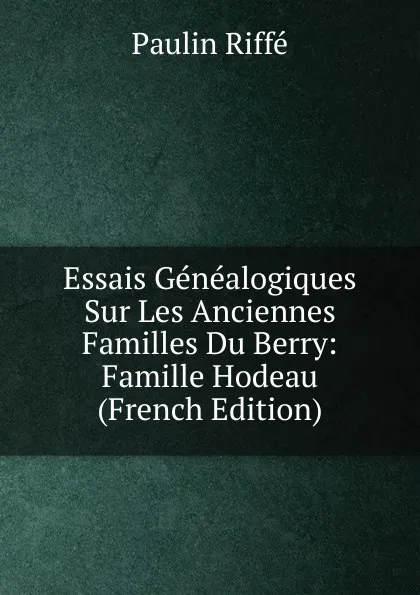 Paulin Riffé

Essais Généalogiques Sur Les Anciennes Familles Du Berry: Famille Hodeau (French Edition)